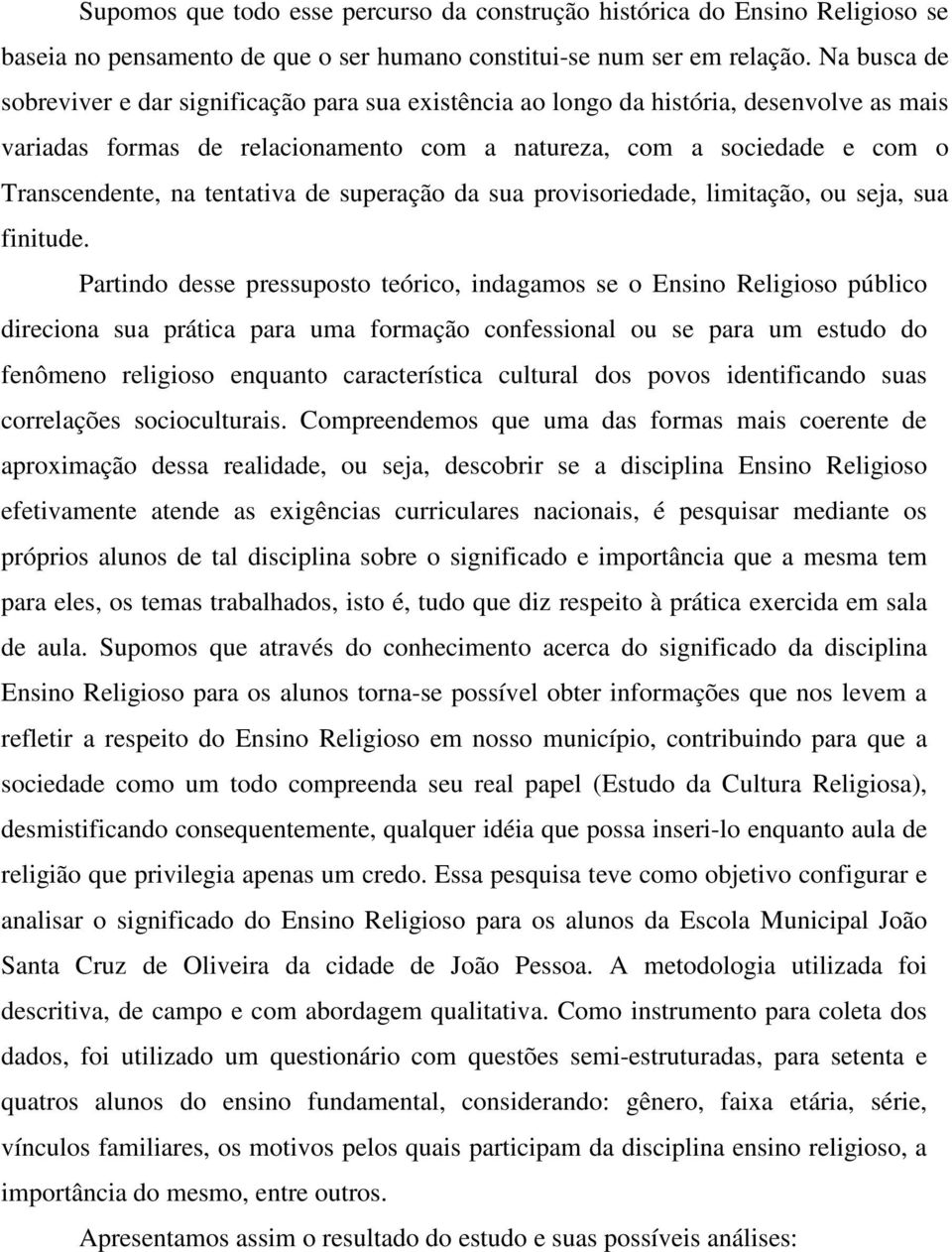 Supomos que todo esse percurso da construção histórica do Ensino Religioso se baseia no pensamento de que o ser humano constitui-se num ser em relação. Na busca de sobreviver e dar significação para sua existência ao longo da história, desenvolve as mais variadas formas de relacionamento com a natureza, com a sociedade e com o Transcendente, na tentativa de superação da sua provisoriedade, limitação, ou seja, sua finitude.

Partindo desse pressuposto teórico, indagamos se o Ensino Religioso público direciona sua prática para uma formação confessional ou se para um estudo do fenômeno religioso enquanto característica cultural dos povos identificando suas correlações socioculturais. Compreendemos que uma das formas mais coerente de aproximação dessa realidade, ou seja, descobrir se a disciplina Ensino Religioso efetivamente atende as exigências curriculares nacionais, é pesquisar mediante os próprios alunos de tal disciplina sobre o significado e importância que a mesma tem para eles, os temas trabalhados, isto é, tudo que diz respeito à prática exercida em sala de aula. Supomos que através do conhecimento acerca do significado da disciplina Ensino Religioso para os alunos torna-se possível obter informações que nos levem a refletir a respeito do Ensino Religioso em nosso município, contribuindo para que a sociedade como um todo compreenda seu real papel (Estudo da Cultura Religiosa), desmistificando consequentemente, qualquer idéia que possa inseri-lo enquanto aula de religião que privilegia apenas um credo. Essa pesquisa teve como objetivo configurar e analisar o significado do Ensino Religioso para os alunos da Escola Municipal João Santa Cruz de Oliveira da cidade de João Pessoa. A metodologia utilizada foi descritiva, de campo e com abordagem qualitativa. Como instrumento para coleta dos dados, foi utilizado um questionário com questões semi-estruturadas, para setenta e quatros alunos do ensino fundamental, considerando: gênero, faixa etária, série, vínculos familiares, os motivos pelos quais participam da disciplina ensino religioso, a importância do mesmo, entre outros.

Apresentamos assim o resultado do estudo e suas possíveis análises: